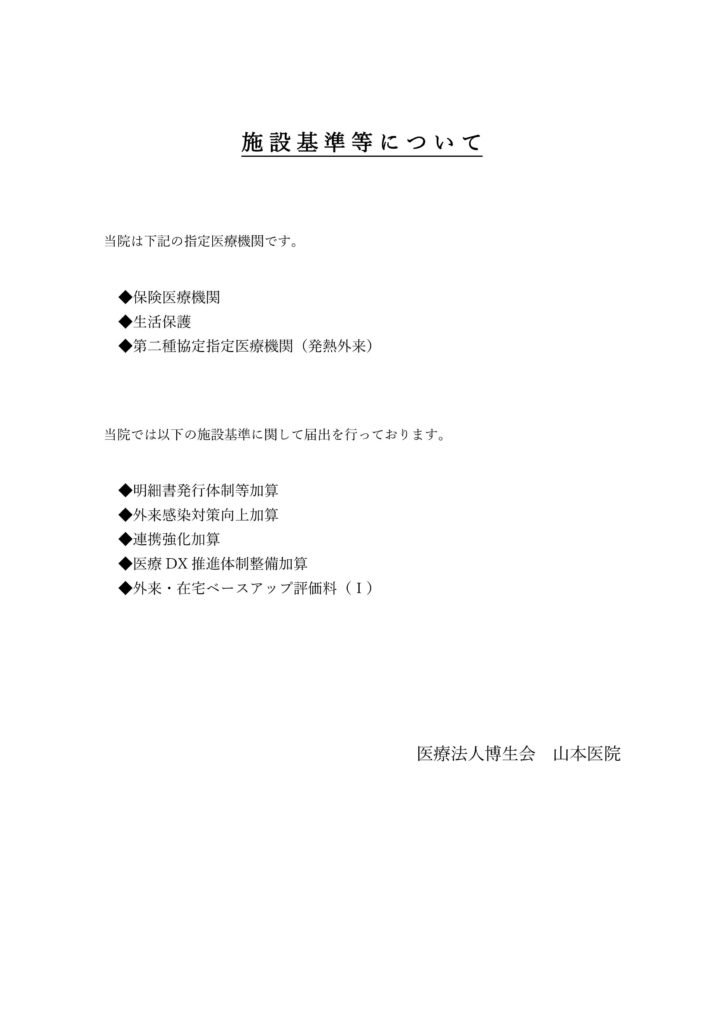 施設基準等について

当院は下記の指定医療機関です。

◆保険医療機関
◆生活保護
◆第二種協定指定医療機関（発熱外来）

当院では以下の施設基準に関して届出を行っております。

◆明細書発行体制等加算
◆外来感染対策向上加算
◆連携強化加算
◆医療 DX 推進体制整備加算
◆外来・在宅ベースアップ評価料（Ｉ）

医療法人博生会　山本医院